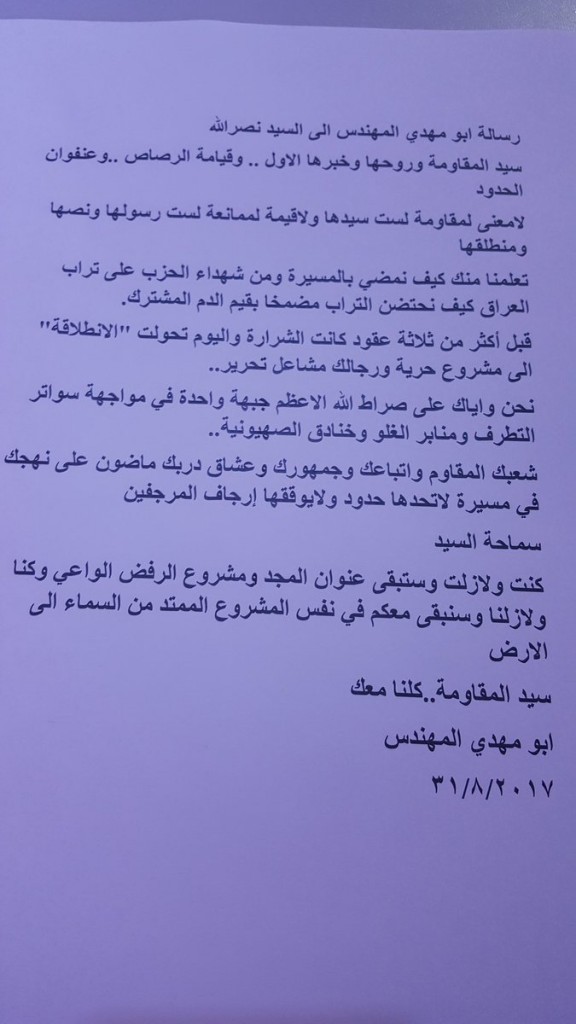 رسالة ابو مهدي المهندس الى السيد نصرالله

سيد المقاومة وروحها وخبرها الاول .. وقيامة الرصاص ..وعنفوان الحدود

لامعنى لمقاومة لست سيدها ولاقيمة لممانعة لست رسولها ونصها ومنطلقها

تعلمنا منك كيف نمضي بالمسيرة ومن شهداء الحزب على تراب العراق كيف نحتضن التراب مضمخا بقيم الدم المشترك.

قبل أكثر من ثلاثة عقود كانت الشرارة واليوم تحولت "الانطلاقة" الى مشروع حرية ورجالك مشاعل تحرير..

نحن واياك على صراط الله الاعظم جبهة واحدة في مواجهة سواتر التطرف ومنابر الغلو وخنادق الصهيونية..

شعبك المقاوم واتباعك وجمهورك وعشاق دربك ماضون على نهجك في مسيرة لاتحدها حدود ولايوقفها إرجاف المرجفين

سماحة السيد

كنت ولازلت وستبقى عنوان المجد ومشروع الرفض الواعي وكنا ولازلنا وسنبقى معكم في نفس المشروع الممتد من السماء الى الارض

سيد المقاومة..كلنا معك

ابو مهدي المهندس

٣١/٨/٢٠١٧